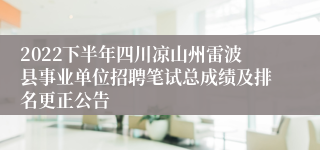 2022下半年四川凉山州雷波县事业单位招聘笔试总成绩及排名更正公告